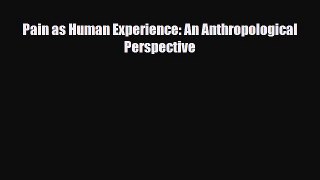 Pain as Human Experience: An Anthropological Perspective